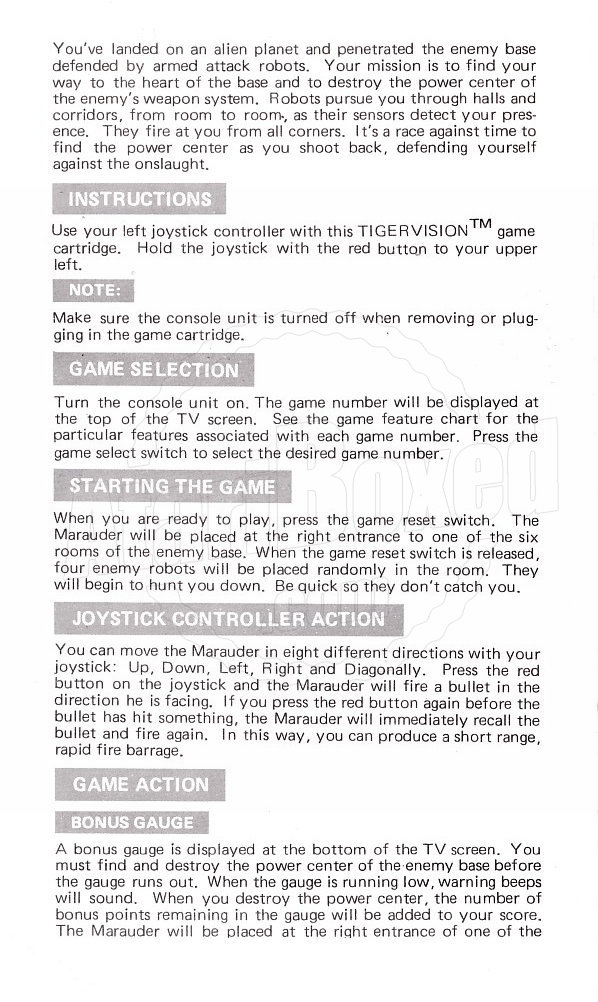 You've landed on an alien planet and penetrated the enemy base defended by armed attack robots. Your mission is to find your way to the heart of the base and to destroy the power center of the enemy's weapon system. Robots pursue you through halls and corridors, from room to room, as their sensors detect your presence. They fire at you from all corners. It's a race against time to find the power center as you shoot back, defending yourself against the onslaught.

INSTRUCTIONS

Use your left joystick controller with this TIGERVISION$^{TM}$ game cartridge. Hold the joystick with the red button to your upper left.

NOTE:

Make sure the console unit is turned off when removing or plugging in the game cartridge.

GAME SELECTION

Turn the console unit on. The game number will be displayed at the top of the TV screen. See the game feature chart for the particular features associated with each game number. Press the game select switch to select the desired game number.

STARTING THE GAME

When you are ready to play, press the game reset switch. The Marauder will be placed at the right entrance to one of the six rooms of the enemy base. When the game reset switch is released, four enemy robots will be placed randomly in the room. They will begin to hunt you down. Be quick so they don't catch you.

JOYSTICK CONTROLLER ACTION

You can move the Marauder in eight different directions with your joystick: Up, Down, Left, Right and Diagonally. Press the red button on the joystick and the Marauder will fire a bullet in the direction he is facing. If you press the red button again before the bullet has hit something, the Marauder will immediately recall the bullet and fire again. In this way, you can produce a short range, rapid fire barrage.

GAME ACTION

BONUS GAUGE

A bonus gauge is displayed at the bottom of the TV screen. You must find and destroy the power center of the enemy base before the gauge runs out. When the gauge is running low, warning beeps will sound. When you destroy the power center, the number of bonus points remaining in the gauge will be added to your score. The Marauder will be placed at the right entrance of one of the